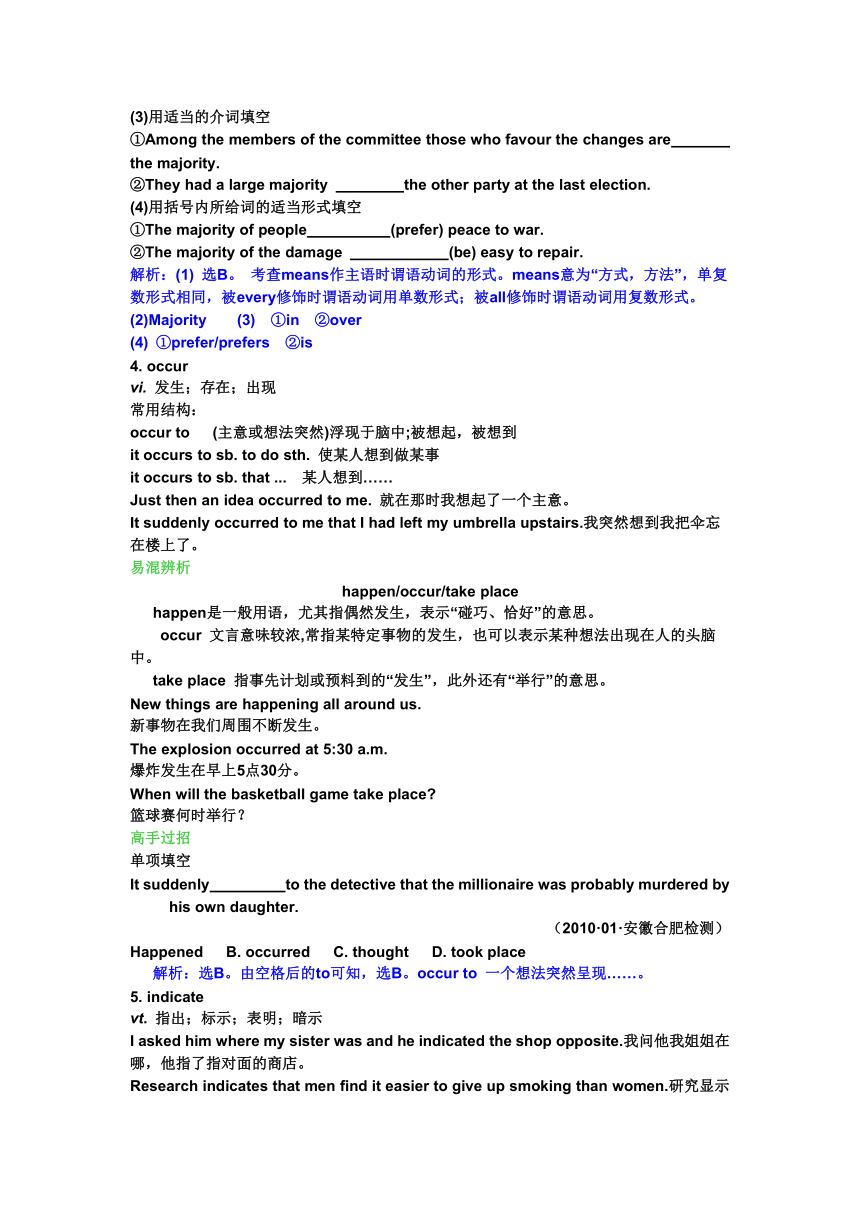 (3)用适当的介词填空
①Among the members of the committee those who favour the changes are_______ the majority.
②They had a large majority ________the other party at the last election.
(4)用括号内所给词的适当形式填空
①The majority of people__________(prefer) peace to war.
②The majority of the damage ____________(be) easy to repair.
解析：(1) 选B。 考查means作主语时谓语动词的形式。means意为“方式，方法”，单复数形式相同，被every修饰时谓语动词用单数形式；被all修饰时谓语动词用复数形式。
(2)Majority (3) ①in ②over
(4) ①prefer/prefers ②is
4. occur
vi. 发生；存在；出现
常用结构：
occur to (主意或想法突然)浮现于脑中;被想起，被想到
it occurs to sb. to do sth. 使某人想到做某事
it occurs to sb. that ... 某人想到……
Just then an idea occurred to me. 就在那时我想起了一个主意。
It suddenly occurred to me that I had left my umbrella upstairs.我突然想到我把伞忘在楼上了。
易混辨析
happen/occur/take place
happen是一般用语，尤其指偶然发生，表示“碰巧、恰好”的意思。
occur 文言意味较浓,常指某特定事物的发生，也可以表示某种想法出现在人的头脑中。
take place 指事先计划或预料到的“发生”，此外还有“举行”的意思。
New things are happening all around us.
新事物在我们周围不断发生。
The explosion occurred at 5:30 a.m.
爆炸发生在早上5点30分。
When will the basketball game take place?
篮球赛何时举行？
高手过招
单项填空
It suddenly_________to the detective that the millionaire was probably murdered by his own daughter.
（2010·01·安徽合肥检测）
Happened B. occurred C. thought D. took place
解析：选B。由空格后的to可知，选B。occur to 一个想法突然呈现……。
5. indicate
vt. 指出；标示；表明；暗示
I asked him where my sister was and he indicated the shop opposite.我问他我姐姐在哪，他指了指对面的商店。
Research indicates that men find it easier to give up smoking than women.研究显示